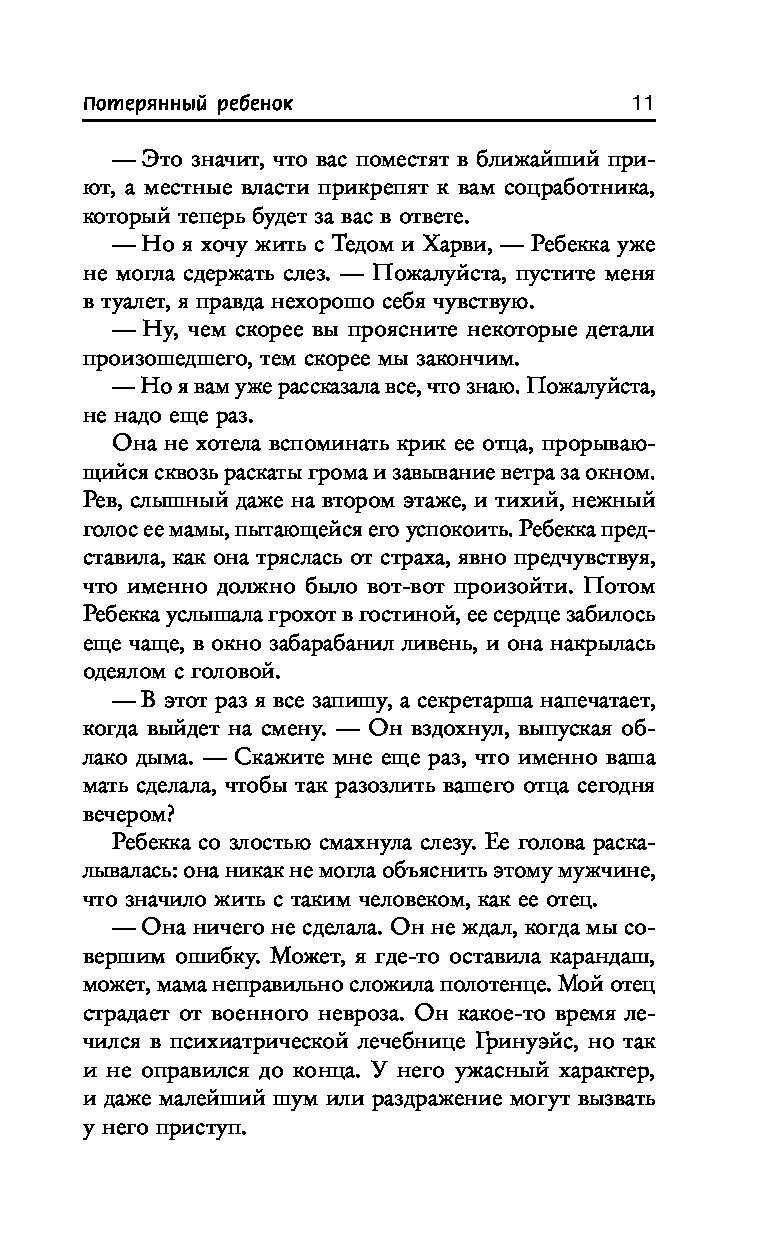 Потерянный ребенок 11

— Это значит, что вас поместят в ближайший приют, а местные власти прикрепят к вам соцработника, который теперь будет за вас в ответе.

— Но я хочу жить с Тедом и Харви, — Ребекка уже не могла сдержать слез. — Пожалуйста, пустите меня в туалет, я правда нехорошо себя чувствую.

— Ну, чем скорее вы проясните некоторые детали произошедшего, тем скорее мы закончим.

— Но я вам уже рассказала все, что знаю. Пожалуйста, не надо еще раз.

Она не хотела вспоминать крик ее отца, прорывающийся сквозь раскаты грома и завывание ветра за окном. Рев, слышный даже на втором этаже, и тихий, нежный голос ее мамы, пытающейся его успокоить. Ребекка представила, как она тряслась от страха, явно предчувствуя, что именно должно было вот-вот произойти. Потом Ребекка услышала грохот в гостиной, ее сердце забилось еще чаще, в окно забарабанил ливень, и она накрылась одеялом с головой.

— В этот раз я все запишу, а секретарша напечатает, когда выйдет на смену. — Он вздохнул, выпуская облако дыма. — Скажите мне еще раз, что именно ваша мать сделала, чтобы так разозлить вашего отца сегодня вечером?

Ребекка со злостью смахнула слезу. Ее голова раскалывалась: она никак не могла объяснить этому мужчине, что значило жить с таким человеком, как ее отец.

— Она ничего не сделала. Он не ждал, когда мы совершим ошибку. Может, я где-то оставила карандаш, может, мама неправильно сложила полотенце. Мой отец страдает от военного невроза. Он какое-то время лечился в психиатрической лечебнице Гринуэйс, но так и не оправился до конца. У него ужасный характер, и даже малейший шум или раздражение могут вызвать у него приступ.